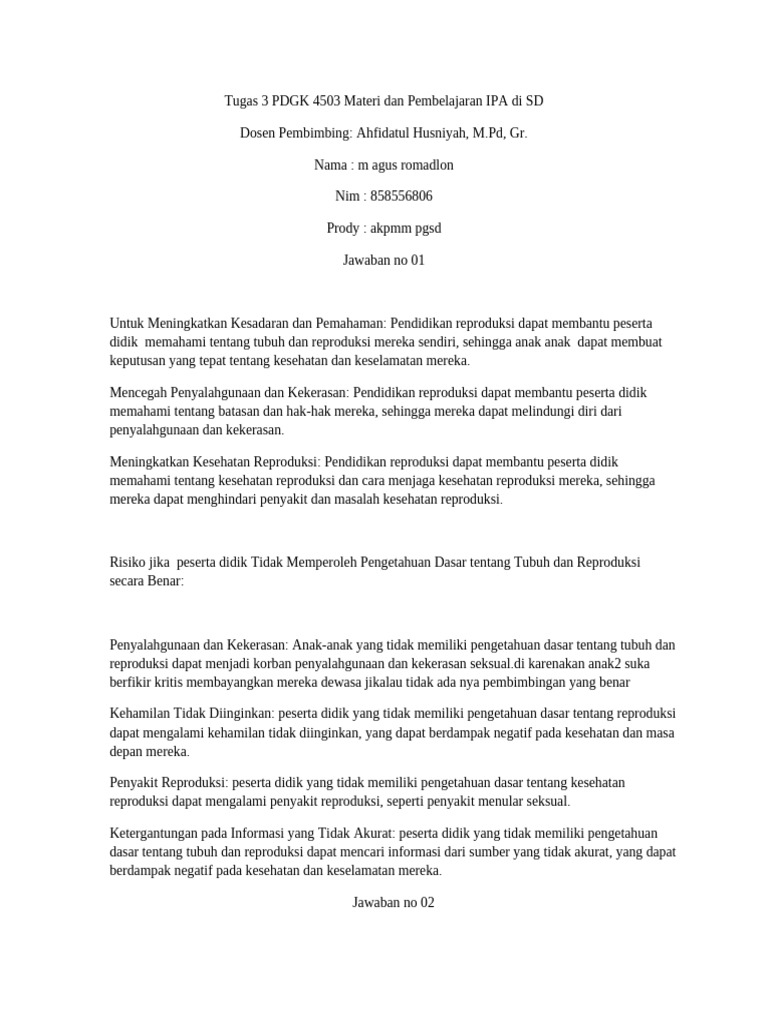 Tugas 3 PDGK 4503 Materi dan Pembelajaran IPA di SD

Dosen Pembimbing: Ahfidatul Husniyah, M.Pd, Gr.

Nama : m agus romadlon

Nim : 858556806

Prody : akpmm pgsd

Jawaban no 01

Untuk Meningkatkan Kesadaran dan Pemahaman: Pendidikan reproduksi dapat membantu peserta didik memahami tentang tubuh dan reproduksi mereka sendiri, sehingga anak anak dapat membuat keputusan yang tepat tentang kesehatan dan keselamatan mereka.

Mencegah Penyalahgunaan dan Kekerasan: Pendidikan reproduksi dapat membantu peserta didik memahami tentang batasan dan hak-hak mereka, sehingga mereka dapat melindungi diri dari penyalahgunaan dan kekerasan.

Meningkatkan Kesehatan Reproduksi: Pendidikan reproduksi dapat membantu peserta didik memahami tentang kesehatan reproduksi dan cara menjaga kesehatan reproduksi mereka, sehingga mereka dapat menghindari penyakit dan masalah kesehatan reproduksi.

Risiko jika peserta didik Tidak Memperoleh Pengetahuan Dasar tentang Tubuh dan Reproduksi secara Benar:

Penyalahgunaan dan Kekerasan: Anak-anak yang tidak memiliki pengetahuan dasar tentang tubuh dan reproduksi dapat menjadi korban penyalahgunaan dan kekerasan seksual.di karenakan anak2 suka berfikir kritis membayangkan mereka dewasa jikalau tidak ada nya pembimbingan yang benar

Kehamilan Tidak Diinginkan: peserta didik yang tidak memiliki pengetahuan dasar tentang reproduksi dapat mengalami kehamilan tidak diinginkan, yang dapat berdampak negatif pada kesehatan dan masa depan mereka.

Penyakit Reproduksi: peserta didik yang tidak memiliki pengetahuan dasar tentang kesehatan reproduksi dapat mengalami penyakit reproduksi, seperti penyakit menular seksual.

Ketergantungan pada Informasi yang Tidak Akurat: peserta didik yang tidak memiliki pengetahuan dasar tentang tubuh dan reproduksi dapat mencari informasi dari sumber yang tidak akurat, yang dapat berdampak negatif pada kesehatan dan keselamatan mereka.

Jawaban no 02